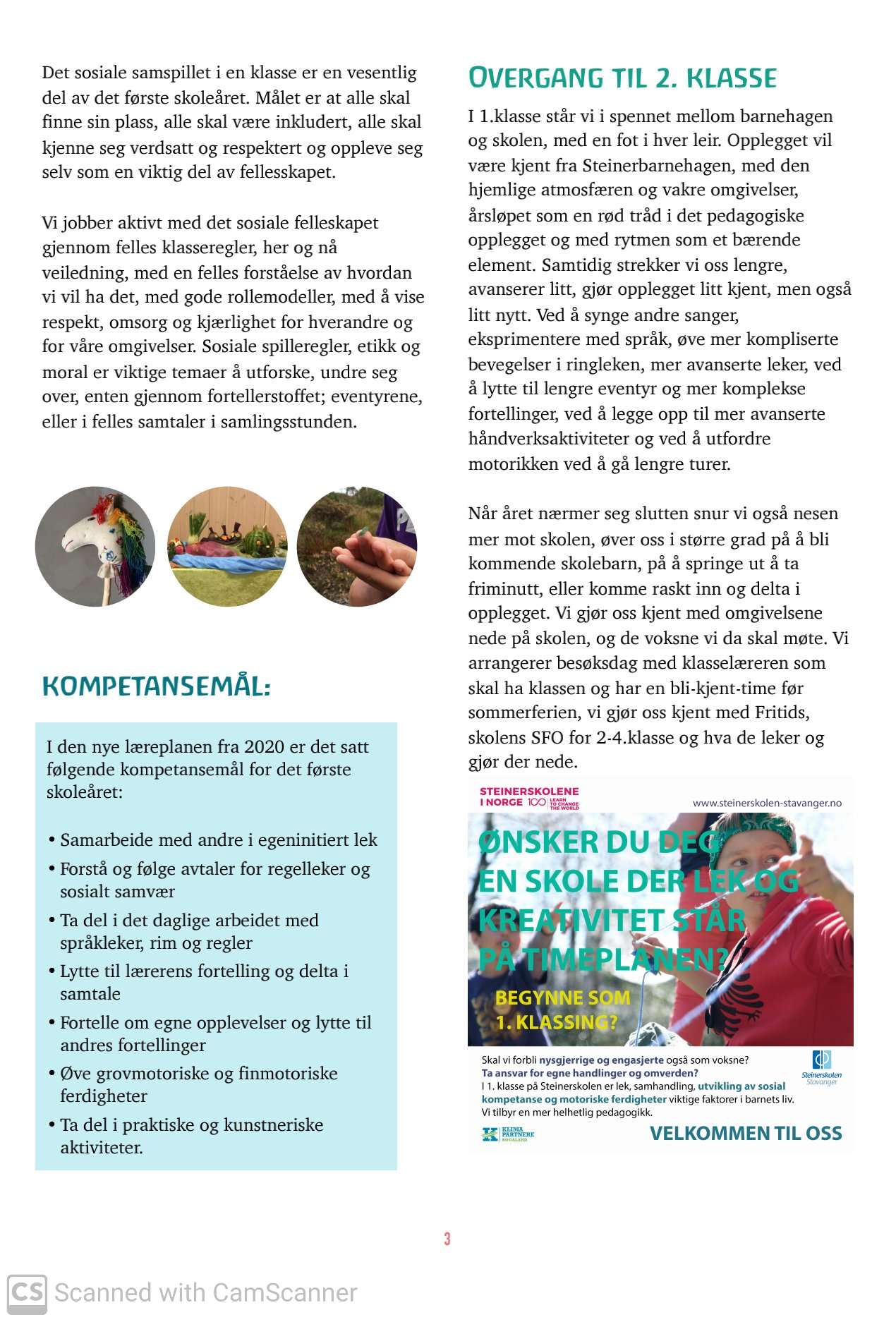 Det sosiale samspillet i en klasse er en vesentlig del av det første skoleåret. Målet er at alle skal finne sin plass, alle skal være inkludert, alle skal kjenne seg verdsatt og respektert og oppleve seg selv som en viktig del av fellesskapet.

Vi jobber aktivt med det sosiale felleskapet gjennom felles klasseregler, her og nå veiledning, med en felles forståelse av hvordan vi vil ha det, med gode rollemodeller, med å vise respekt, omsorg og kjærlighet for hverandre og for våre omgivelser. Sosiale spilleregler, etikk og moral er viktige temaer å utforske, undre seg over, enten gjennom fortellerstoffet; eventyrene, eller i felles samtaler i samlingsstunden.

KOMPETANSEMÅL:

I den nye læreplanen fra 2020 er det satt følgende kompetansemål for det første skoleåret:

• Samarbeide med andre i egeninitiert lek
• Forstå og følge avtaler for regelleker og sosialt samvær
• Ta del i det daglige arbeidet med språkleker, rim og regler
• Lytte til lærerens fortelling og delta i samtale
• Fortelle om egne opplevelser og lytte til andres fortellinger
• Øve grovmotoriske og finmotoriske ferdigheter
• Ta del i praktiske og kunstneriske aktiviteter.

OVERGANG TIL 2. KLASSE

I 1.klasse står vi i spennet mellom barnehagen og skolen, med en fot i hver leir. Opplegget vil være kjent fra Steinerbarnehagen, med den hjemlige atmosfæren og vakre omgivelser, årsløpet som en rød tråd i det pedagogiske opplegget og med rytmen som et bærende element. Samtidig strekker vi oss lengre, avanserer litt, gjør opplegget litt kjent, men også litt nytt. Ved å synge andre sanger, eksprimentere med språk, øve mer kompliserte bevegelser i ringleken, mer avanserte leker, ved å lytte til lengre eventyr og mer komplekse fortellinger, ved å legge opp til mer avanserte håndverksaktiviteter og ved å utfordre motorikken ved å gå lengre turer.

Når året nærmer seg slutten snur vi også nesen mer mot skolen, øver oss i større grad på å bli kommende skolebarn, på å springe ut å ta friminutt, eller komme raskt inn og delta i opplegget. Vi gjør oss kjent med omgivelsene nede på skolen, og de voksne vi da skal møte. Vi arrangerer besøksdag med klasselæreren som skal ha klassen og har en bli-kjent-time før sommerferien, vi gjør oss kjent med Fritids, skolens SFO for 2-4.klasse og hva de leker og gjør der nede.

STEINERSKOLENE I NORGE 100 LEARN TO CHANGE THE WORLD
www.steinerskolen-stavanger.no

ØNSKER DU DEG EN SKOLE DER LEK OG KREATIVITET STÅR PÅ TIMEPLANEN?

BEGYNNE SOM 1. KLASSING?

Skal vi forbli nysgjerrige og engasjerte også som voksne?
Ta ansvar for egne handlinger og omverden?
I 1. klasse på Steinerskolen er lek, samhandling, utvikling av sosial kompetanse og motoriske ferdigheter viktige faktorer i barnets liv.
Vi tilbyr en mer helhetlig pedagogikk.

Steinerskolen Stavanger

KLIMA PARTNERE ROGALAND

VELKOMMEN TIL OSS

3

CS Scanned with CamScanner